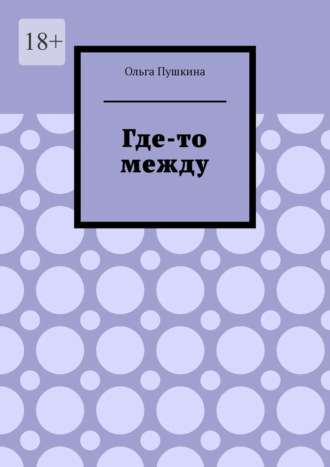 18+

Ольга Пушкина

Где-то между